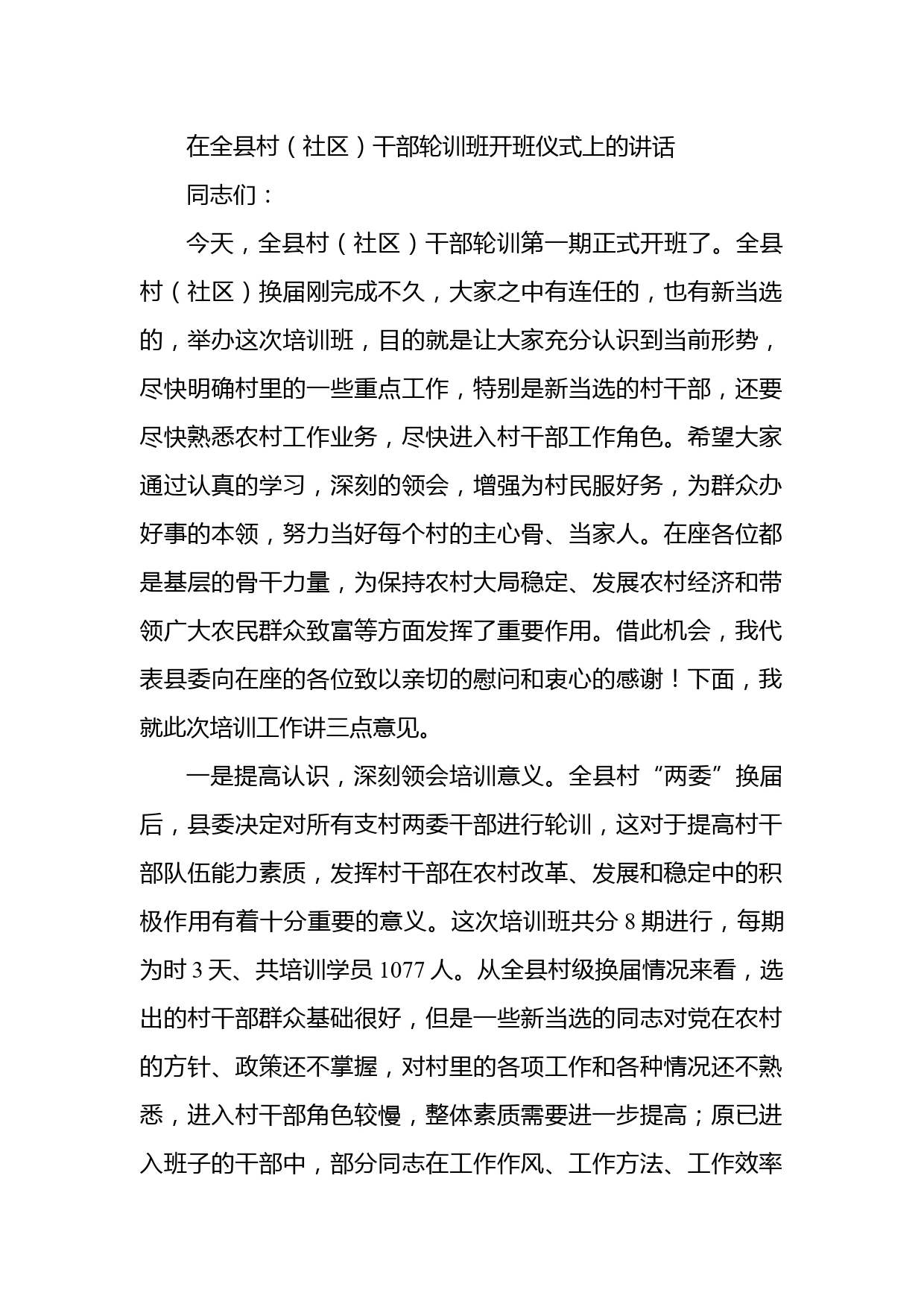 在全县村（社区）干部轮训班开班仪式上的讲话

同志们：

今天，全县村（社区）干部轮训第一期正式开班了。全县村（社区）换届刚完成不久，大家之中有连任的，也有新当选的，举办这次培训班，目的就是让大家充分认识到当前形势，尽快明确村里的一些重点工作，特别是新当选的村干部，还要尽快熟悉农村工作业务，尽快进入村干部工作角色。希望大家通过认真的学习，深刻的领会，增强为村民服好务，为群众办好事的本领，努力当好每个村的主心骨、当家人。在座各位都是基层的骨干力量，为保持农村大局稳定、发展农村经济和带领广大农民群众致富等方面发挥了重要作用。借此机会，我代表县委向在座的各位致以亲切的慰问和衷心的感谢！下面，我就此次培训工作讲三点意见。

一是提高认识，深刻领会培训意义。全县村“两委”换届后，县委决定对所有支村两委干部进行轮训，这对于提高村干部队伍能力素质，发挥村干部在农村改革、发展和稳定中的积极作用有着十分重要的意义。这次培训班共分 8 期进行，每期为时 3 天、共培训学员 1077 人。从全县村级换届情况来看，选出的村干部群众基础很好，但是一些新当选的同志对党在农村的方针、政策还不掌握，对村里的各项工作和各种情况还不熟悉，进入村干部角色较慢，整体素质需要进一步提高；原已进入班子的干部中，部分同志在工作作风、工作方法、工作效率